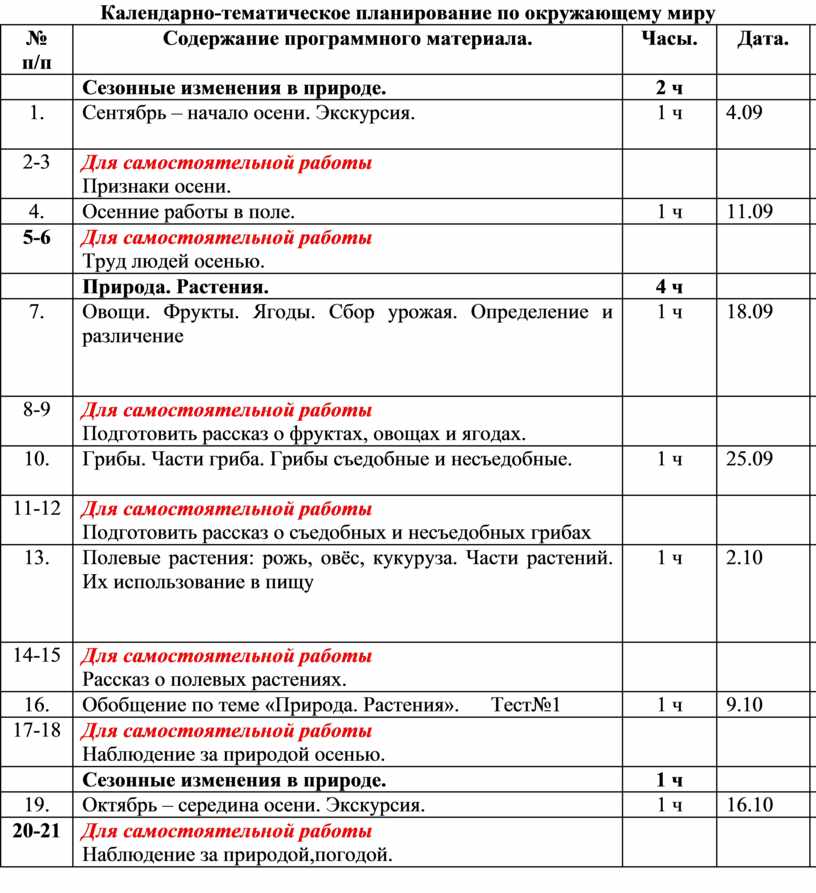 Календарно-тематическое планирование по окружающему миру

| № п/п | Содержание программного материала. | Часы. | Дата. |
|---|---|---|---|
| | Сезонные изменения в природе. | 2 ч | |
| 1. | Сентябрь – начало осени. Экскурсия. | 1 ч | 4.09 |
| 2-3 | Для самостоятельной работы Признаки осени. | | |
| 4. | Осенние работы в поле. | 1 ч | 11.09 |
| 5-6 | Для самостоятельной работы Труд людей осенью. | | |
| | Природа. Растения. | 4 ч | |
| 7. | Овощи. Фрукты. Ягоды. Сбор урожая. Определение и различение | 1 ч | 18.09 |
| 8-9 | Для самостоятельной работы Подготовить рассказ о фруктах, овощах и ягодах. | | |
| 10. | Грибы. Части гриба. Грибы съедобные и несъедобные. | 1 ч | 25.09 |
| 11-12 | Для самостоятельной работы Подготовить рассказ о съедобных и несъедобных грибах | | |
| 13. | Полевые растения: рожь, овёс, кукуруза. Части растений. Их использование в пищу | 1 ч | 2.10 |
| 14-15 | Для самостоятельной работы Рассказ о полевых растениях. | | |
| 16. | Обобщение по теме «Природа. Растения». Тест№1 | 1 ч | 9.10 |
| 17-18 | Для самостоятельной работы Наблюдение за природой осенью. | | |
| | Сезонные изменения в природе. | 1 ч | |
| 19. | Октябрь – середина осени. Экскурсия. | 1 ч | 16.10 |
| 20-21 | Для самостоятельной работы Наблюдение за природой,погодой. | | |